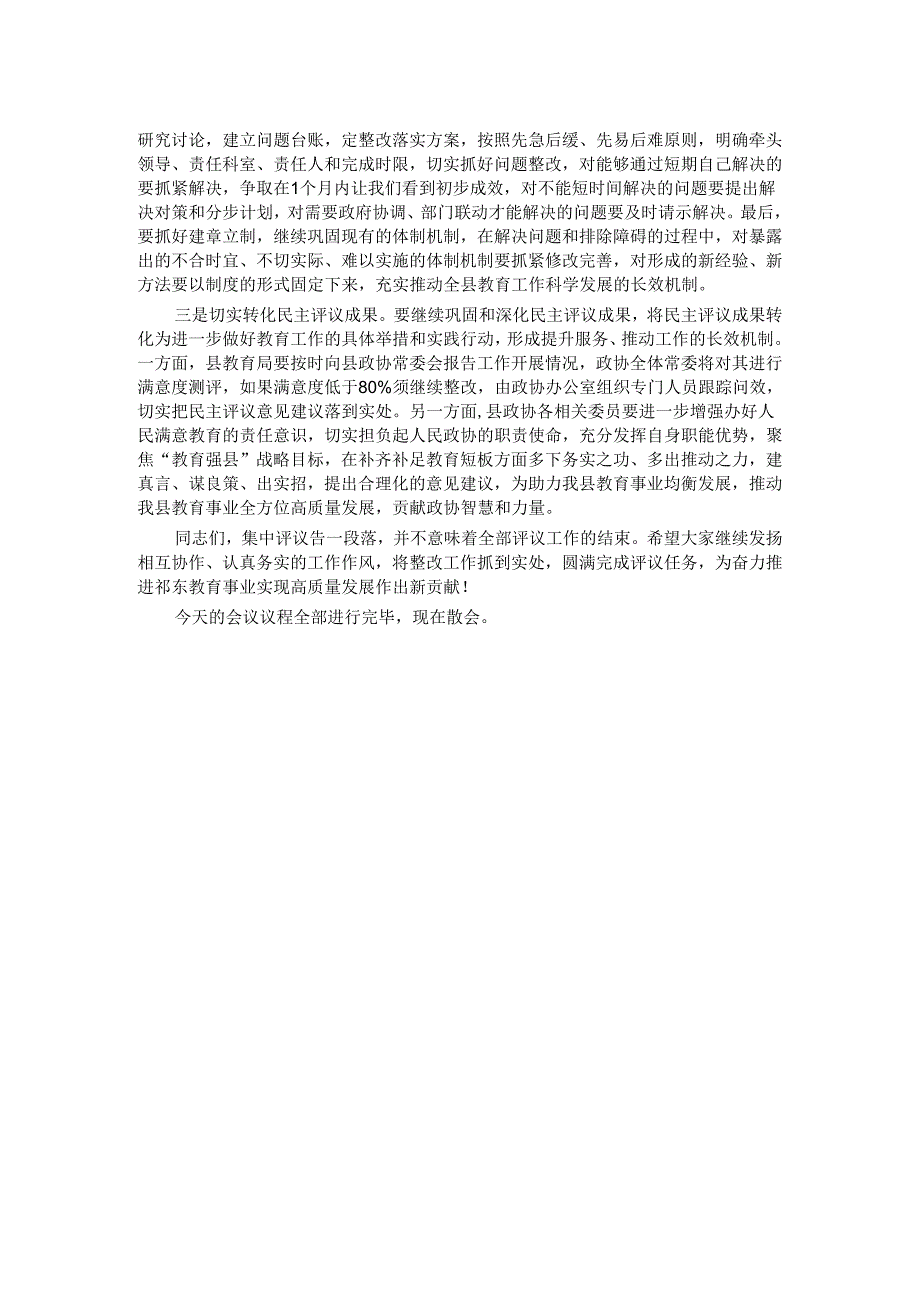 研究讨论，建立问题台账，定整改落实方案，按照先急后缓、先易后难原则，明确牵头领导、责任科室、责任人和完成时限，切实抓好问题整改，对能够通过短期自己解决的要抓紧解决，争取在1个月内让我们看到初步成效，对不能短时间解决的问题要提出解决对策和分步计划，对需要政府协调、部门联动才能解决的问题要及时请示解决。最后，要抓好建章立制，继续巩固现有的体制机制，在解决问题和排除障碍的过程中，对暴露出的不合时宜、不切实际、难以实施的体制机制要抓紧修改完善，对形成的新经验、新方法要以制度的形式固定下来，充实推动全县教育工作科学发展的长效机制。

三是切实转化民主评议成果。要继续巩固和深化民主评议成果，将民主评议成果转化为进一步做好教育工作的具体举措和实践行动，形成提升服务、推动工作的长效机制。一方面，县教育局要按时向县政协常委会报告工作开展情况，政协全体常委将对其进行满意度测评，如果满意度低于80%须继续整改，由政协办公室组织专门人员跟踪问效，切实把民主评议意见建议落到实处。另一方面，县政协各相关委员要进一步增强办好人民满意教育的责任意识，切实担负起人民政协的职责使命，充分发挥自身职能优势，聚焦“教育强县”战略目标，在补齐补足教育短板方面多下务实之功、多出推动之力，建真言、谋良策、出实招，提出合理化的意见建议，为助力我县教育事业均衡发展，推动我县教育事业全方位高质量发展，贡献政协智慧和力量。

同志们，集中评议告一段落，并不意味着全部评议工作的结束。希望大家继续发扬相互协作、认真务实的工作作风，将整改工作抓到实处，圆满完成评议任务，为奋力推进祁东教育事业实现高质量发展作出新贡献！

今天的会议议程全部进行完毕，现在散会。